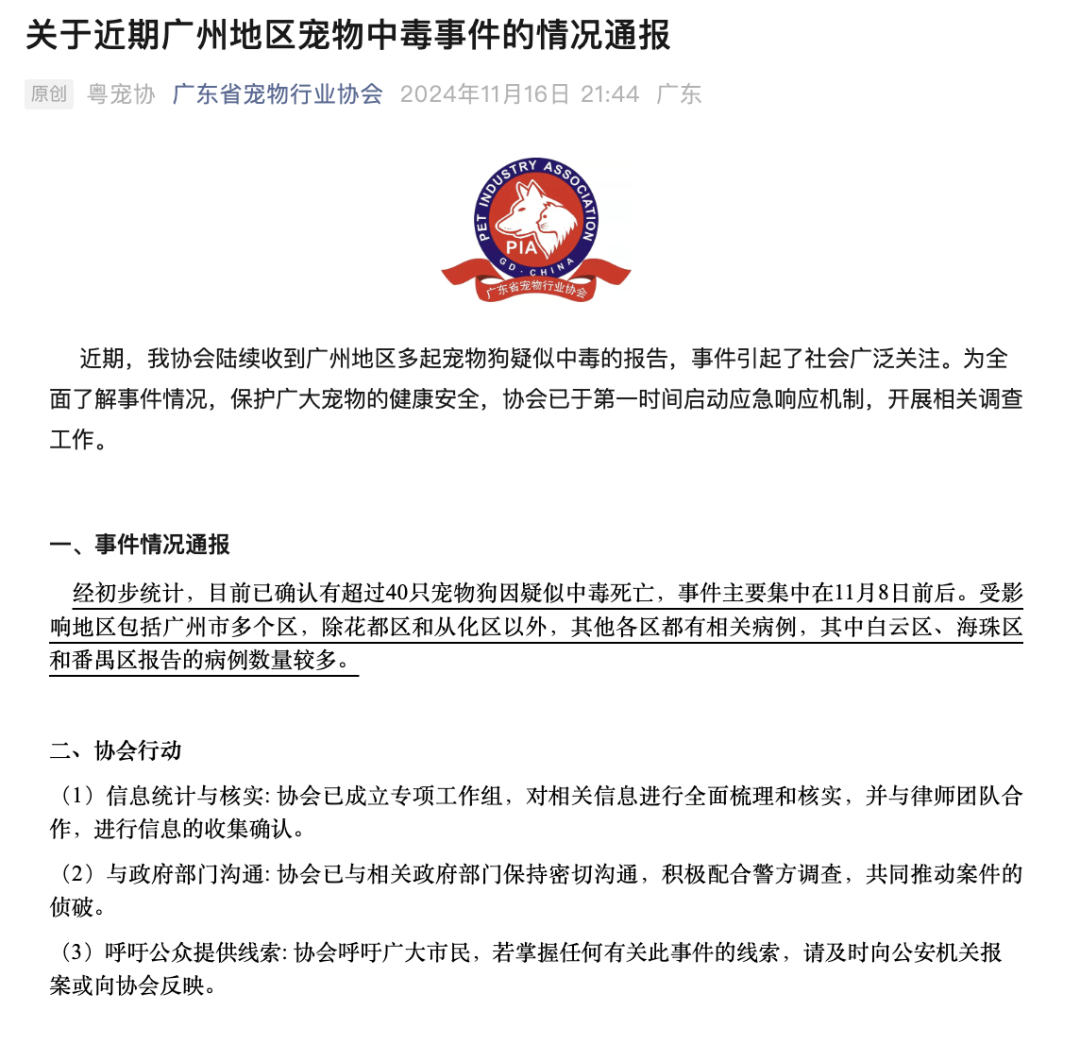 关于近期广州地区宠物中毒事件的情况通报

原创 粤宠协 广东省宠物行业协会 2024年11月16日 21:44 广东

PET INDUSTRY ASSOCIATION
PIA
GD · CHINA
广东省宠物行业协会

近期，我协会陆续收到广州地区多起宠物狗疑似中毒的报告，事件引起了社会广泛关注。为全面了解事件情况，保护广大宠物的健康安全，协会已于第一时间启动应急响应机制，开展相关调查工作。

一、事件情况通报

经初步统计，目前已确认有超过40只宠物狗因疑似中毒死亡，事件主要集中在11月8日前后。受影响地区包括广州市多个区，除花都区和从化区以外，其他各区都有相关病例，其中白云区、海珠区和番禺区报告的病例数量较多。

二、协会行动

（1）信息统计与核实: 协会已成立专项工作组，对相关信息进行全面梳理和核实，并与律师团队合作，进行信息的收集确认。

（2）与政府部门沟通: 协会已与相关政府部门保持密切沟通，积极配合警方调查，共同推动案件的侦破。

（3）呼吁公众提供线索: 协会呼吁广大市民，若掌握任何有关此事件的线索，请及时向公安机关报案或向协会反映。